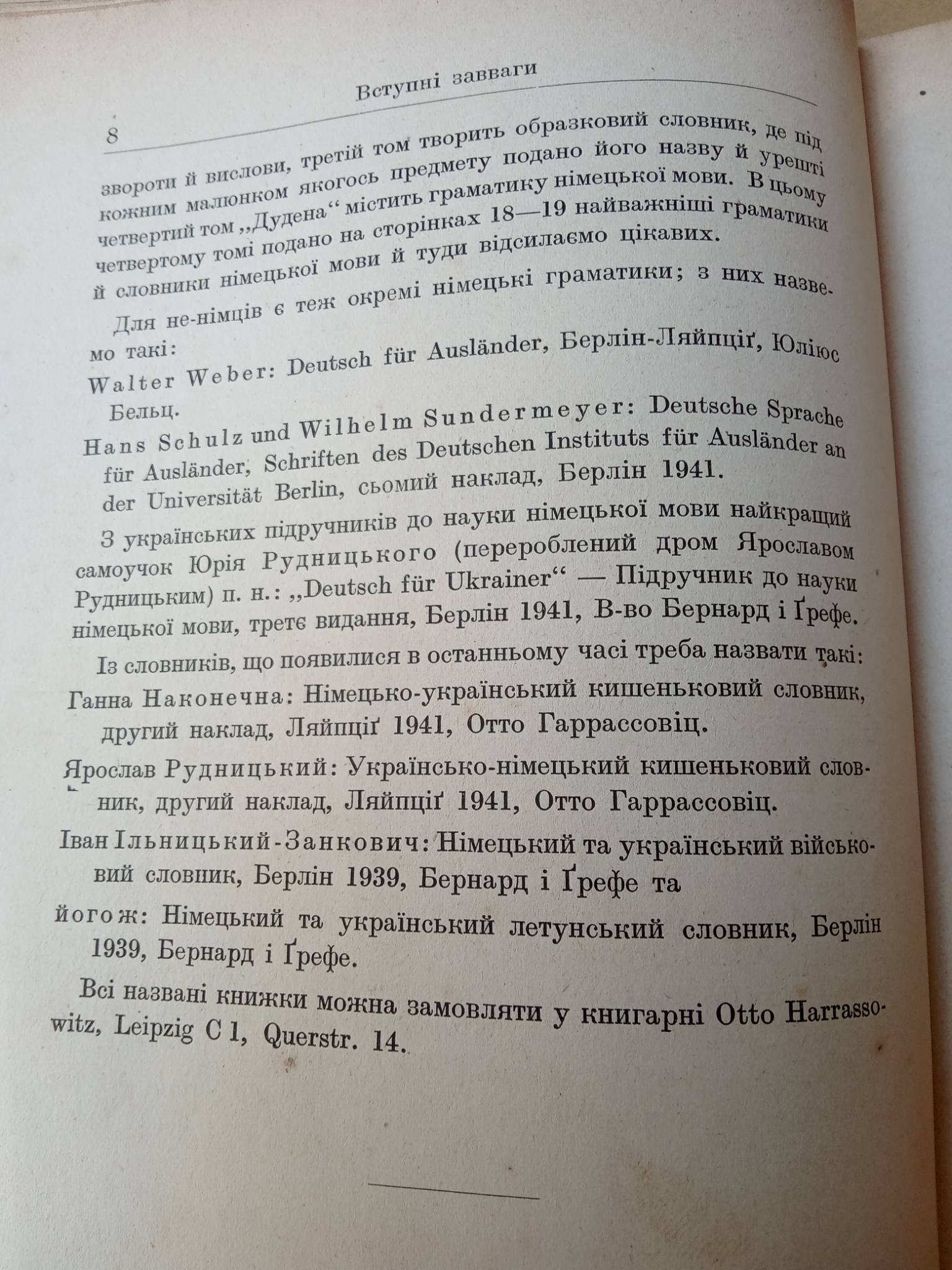 8 Вступні завваги

звороти й вислови, третій том творить образковий словник, де під кожним малюнком якогось предмету подано його назву й урешті четвертий том „Дудена“ містить граматику німецької мови. В цьому четвертому томі подано на сторінках 18—19 найважніші граматики й словники німецької мови й туди відсилаємо цікавих.

Для не-німців є теж окремі німецькі граматики; з них назвемо такі:

Walter Weber: Deutsch für Ausländer, Берлін-Ляйпціґ, Юліюс Бельц.

Hans Schulz und Wilhelm Sundermeyer: Deutsche Sprache für Ausländer, Schriften des Deutschen Instituts für Ausländer an der Universität Berlin, сьомий наклад, Берлін 1941.

З українських підручників до науки німецької мови найкращий самоучок Юрія Рудницького (перероблений дром Ярославом Рудницьким) п. н.: „Deutsch für Ukrainer“ — Підручник до науки німецької мови, третє видання, Берлін 1941, В-во Бернард і Ґрефе.

Із словників, що появилися в останньому часі треба назвати такі:

Ганна Наконечна: Німецько-український кишеньковий словник, другий наклад, Ляйпціґ 1941, Отто Гаррассовіц.

Ярослав Рудницький: Українсько-німецький кишеньковий словник, другий наклад, Ляйпціґ 1941, Отто Гаррассовіц.

Іван Ільницький-Занкович: Німецький та український військовий словник, Берлін 1939, Бернард і Ґрефе та

його ж: Німецький та український летунський словник, Берлін 1939, Бернард і Ґрефе.

Всі названі книжки можна замовляти у книгарні Otto Harrassowitz, Leipzig C 1, Querstr. 14.